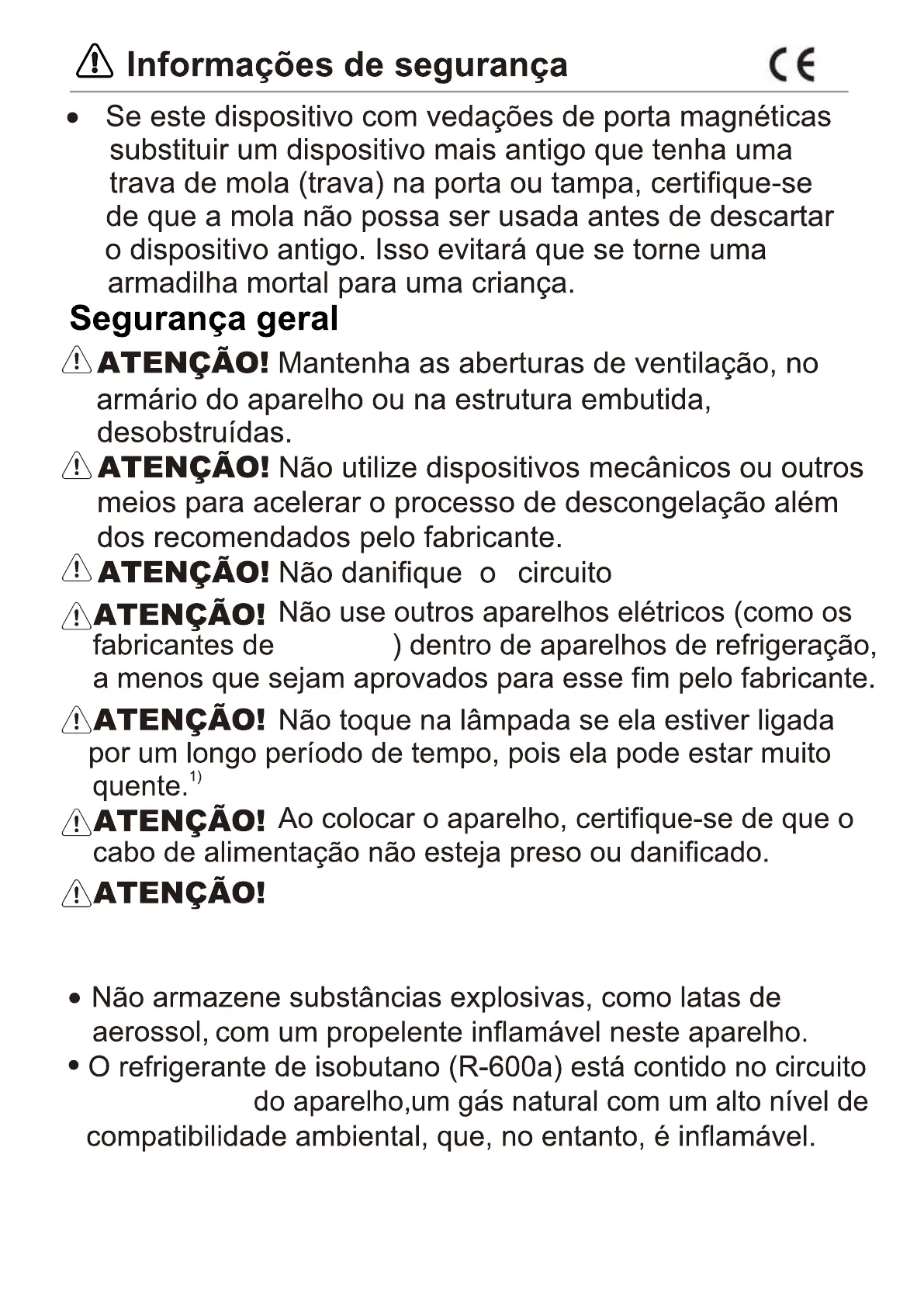 Informações de segurança CE

• Se este dispositivo com vedações de porta magnéticas substituir um dispositivo mais antigo que tenha uma trava de mola (trava) na porta ou tampa, certifique-se de que a mola não possa ser usada antes de descartar o dispositivo antigo. Isso evitará que se torne uma armadilha mortal para uma criança.

Segurança geral

ATENÇÃO! Mantenha as aberturas de ventilação, no armário do aparelho ou na estrutura embutida, desobstruídas.

ATENÇÃO! Não utilize dispositivos mecânicos ou outros meios para acelerar o processo de descongelação além dos recomendados pelo fabricante.

ATENÇÃO! Não danifique o circuito

ATENÇÃO! Não use outros aparelhos elétricos (como os fabricantes de ) dentro de aparelhos de refrigeração, a menos que sejam aprovados para esse fim pelo fabricante.

ATENÇÃO! Não toque na lâmpada se ela estiver ligada por um longo período de tempo, pois ela pode estar muito quente.$^{1)}$

ATENÇÃO! Ao colocar o aparelho, certifique-se de que o cabo de alimentação não esteja preso ou danificado.

ATENÇÃO!

• Não armazene substâncias explosivas, como latas de aerossol, com um propelente inflamável neste aparelho.

• O refrigerante de isobutano (R-600a) está contido no circuito do aparelho,um gás natural com um alto nível de compatibilidade ambiental, que, no entanto, é inflamável.